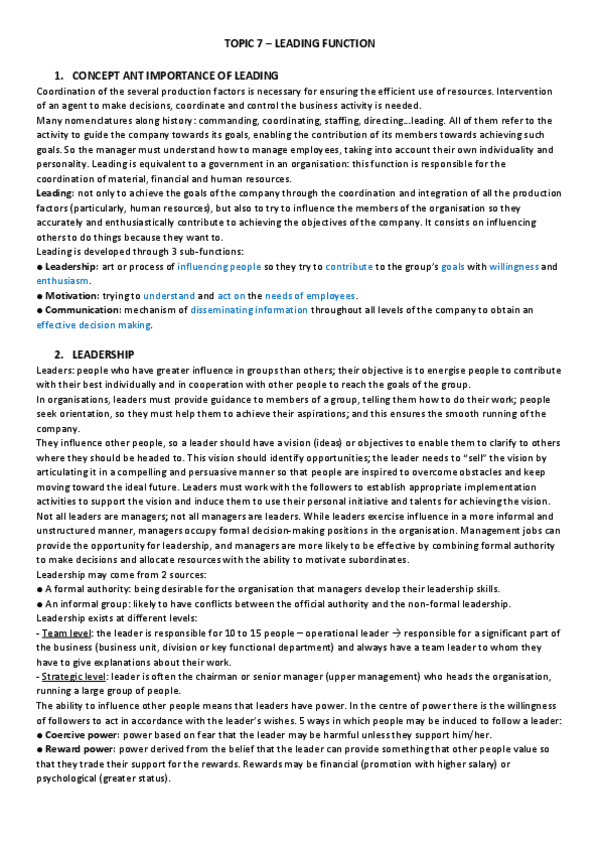 TOPIC 7 – LEADING FUNCTION

1. CONCEPT ANT IMPORTANCE OF LEADING

Coordination of the several production factors is necessary for ensuring the efficient use of resources. Intervention of an agent to make decisions, coordinate and control the business activity is needed.
Many nomenclatures along history: commanding, coordinating, staffing, directing…leading. All of them refer to the activity to guide the company towards its goals, enabling the contribution of its members towards achieving such goals. So the manager must understand how to manage employees, taking into account their own individuality and personality. Leading is equivalent to a government in an organisation: this function is responsible for the coordination of material, financial and human resources.
Leading: not only to achieve the goals of the company through the coordination and integration of all the production factors (particularly, human resources), but also to try to influence the members of the organisation so they accurately and enthusiastically contribute to achieving the objectives of the company. It consists on influencing others to do things because they want to.
Leading is developed through 3 sub-functions:
● Leadership: art or process of influencing people so they try to contribute to the group's goals with willingness and enthusiasm.
● Motivation: trying to understand and act on the needs of employees.
● Communication: mechanism of disseminating information throughout all levels of the company to obtain an effective decision making.

2. LEADERSHIP

Leaders: people who have greater influence in groups than others; their objective is to energise people to contribute with their best individually and in cooperation with other people to reach the goals of the group.
In organisations, leaders must provide guidance to members of a group, telling them how to do their work; people seek orientation, so they must help them to achieve their aspirations; and this ensures the smooth running of the company.
They influence other people, so a leader should have a vision (ideas) or objectives to enable them to clarify to others where they should be headed to. This vision should identify opportunities; the leader needs to "sell" the vision by articulating it in a compelling and persuasive manner so that people are inspired to overcome obstacles and keep moving toward the ideal future. Leaders must work with the followers to establish appropriate implementation activities to support the vision and induce them to use their personal initiative and talents for achieving the vision.
Not all leaders are managers; not all managers are leaders. While leaders exercise influence in a more informal and unstructured manner, managers occupy formal decision-making positions in the organisation. Management jobs can provide the opportunity for leadership, and managers are more likely to be effective by combining formal authority to make decisions and allocate resources with the ability to motivate subordinates.
Leadership may come from 2 sources:
● A formal authority: being desirable for the organisation that managers develop their leadership skills.
● An informal group: likely to have conflicts between the official authority and the non-formal leadership.
Leadership exists at different levels:
- Team level: the leader is responsible for 10 to 15 people – operational leader → responsible for a significant part of the business (business unit, division or key functional department) and always have a team leader to whom they have to give explanations about their work.
- Strategic level: leader is often the chairman or senior manager (upper management) who heads the organisation, running a large group of people.
The ability to influence other people means that leaders have power. In the centre of power there is the willingness of followers to act in accordance with the leader's wishes. 5 ways in which people may be induced to follow a leader:
● Coercive power: power based on fear that the leader may be harmful unless they support him/her.
● Reward power: power derived from the belief that the leader can provide something that other people value so that they trade their support for the rewards. Rewards may be financial (promotion with higher salary) or psychological (greater status).